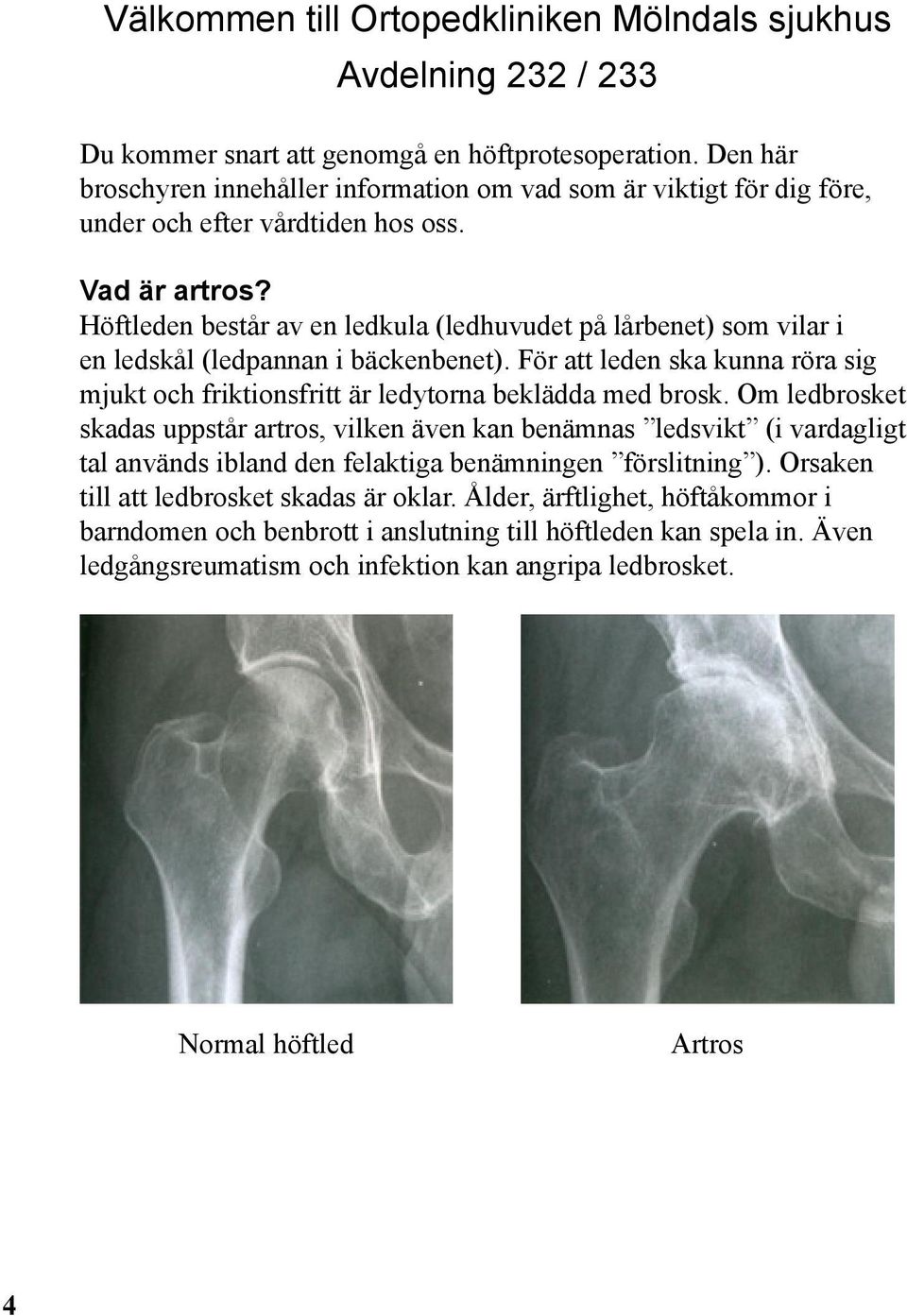 Välkommen till Ortopedkliniken Mölndals sjukhus
Avdelning 232 / 233

Du kommer snart att genomgå en höftprotesoperation. Den här broschyren innehåller information om vad som är viktigt för dig före, under och efter vårdtiden hos oss.

Vad är artros?
Höftleden består av en ledkula (ledhuvudet på lårbenet) som vilar i en ledskål (ledpannan i bäckenbenet). För att leden ska kunna röra sig mjukt och friktionsfritt är ledytorna beklädda med brosk. Om ledbrosket skadas uppstår artros, vilken även kan benämnas ”ledsvikt” (i vardagligt tal används ibland den felaktiga benämningen ”förslitning”). Orsaken till att ledbrosket skadas är oklar. Ålder, ärftlighet, höftåkommor i barndomen och benbrott i anslutning till höftleden kan spela in. Även ledgångsreumatism och infektion kan angripa ledbrosket.

Normal höftled

Artros

4